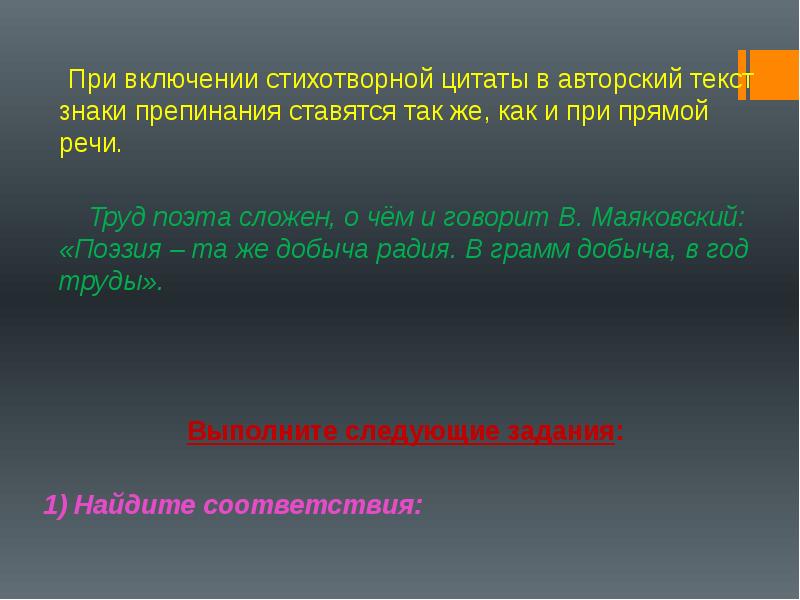 При включении стихотворной цитаты в авторский текст знаки препинания ставятся так же, как и при прямой речи.

Труд поэта сложен, о чём и говорит В. Маяковский: «Поэзия – та же добыча радия. В грамм добыча, в год труды».

Выполните следующие задания:

1) Найдите соответствия: